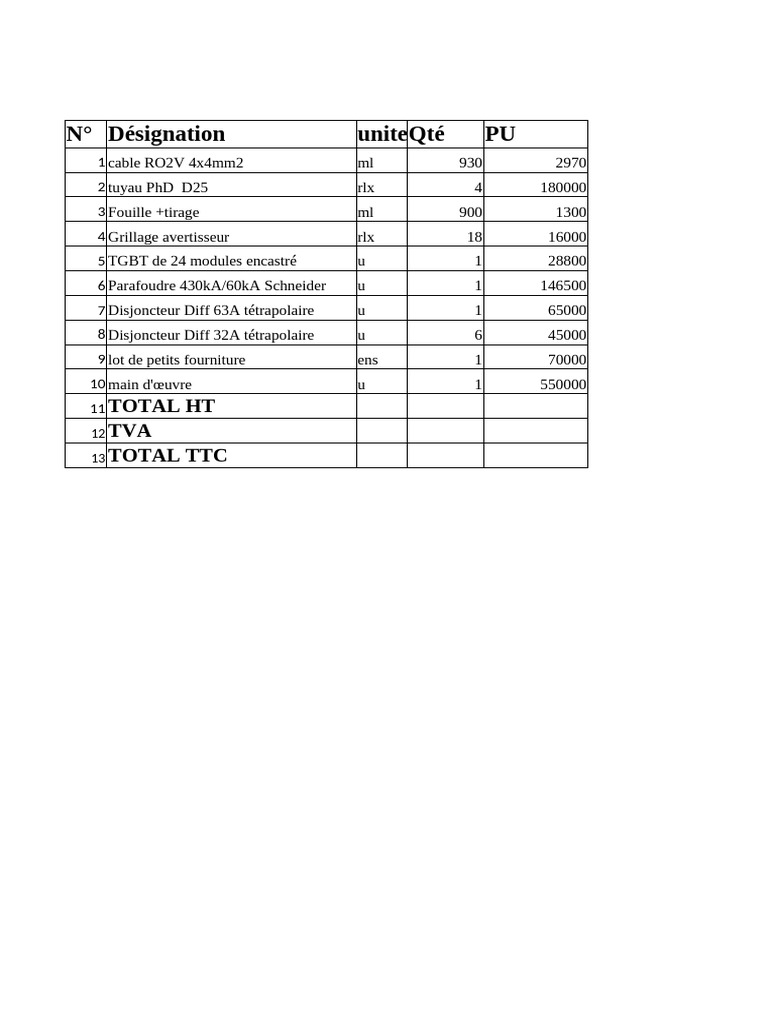 | N° | Désignation | unite | Qté | PU |
|---|---|---|---|---|
| 1 | cable RO2V 4x4mm2 | ml | 930 | 2970 |
| 2 | tuyau PhD D25 | rlx | 4 | 180000 |
| 3 | Fouille +tirage | ml | 900 | 1300 |
| 4 | Grillage avertisseur | rlx | 18 | 16000 |
| 5 | TGBT de 24 modules encastré | u | 1 | 28800 |
| 6 | Parafoudre 430kA/60kA Schneider | u | 1 | 146500 |
| 7 | Disjoncteur Diff 63A tétrapolaire | u | 1 | 65000 |
| 8 | Disjoncteur Diff 32A tétrapolaire | u | 6 | 45000 |
| 9 | lot de petits fourniture | ens | 1 | 70000 |
| 10 | main d'œuvre | u | 1 | 550000 |
| 11 | TOTAL HT | | | |
| 12 | TVA | | | |
| 13 | TOTAL TTC | | | |